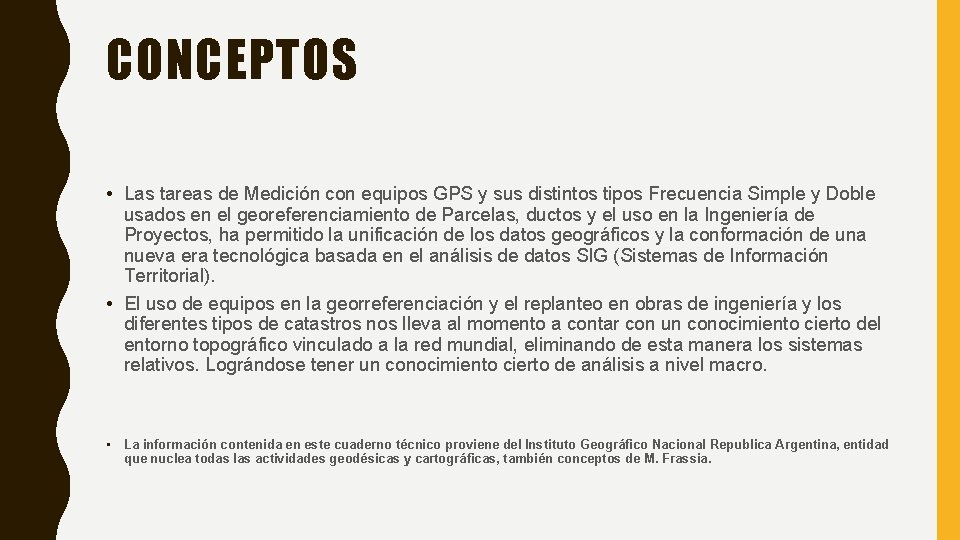 CONCEPTOS

• Las tareas de Medición con equipos GPS y sus distintos tipos Frecuencia Simple y Doble usados en el georeferenciamiento de Parcelas, ductos y el uso en la Ingeniería de Proyectos, ha permitido la unificación de los datos geográficos y la conformación de una nueva era tecnológica basada en el análisis de datos SIG (Sistemas de Información Territorial).

• El uso de equipos en la georreferenciación y el replanteo en obras de ingeniería y los diferentes tipos de catastros nos lleva al momento a contar con un conocimiento cierto del entorno topográfico vinculado a la red mundial, eliminando de esta manera los sistemas relativos. Lográndose tener un conocimiento cierto de análisis a nivel macro.

• La información contenida en este cuaderno técnico proviene del Instituto Geográfico Nacional Republica Argentina, entidad que nuclea todas las actividades geodésicas y cartográficas, también conceptos de M. Frassia.